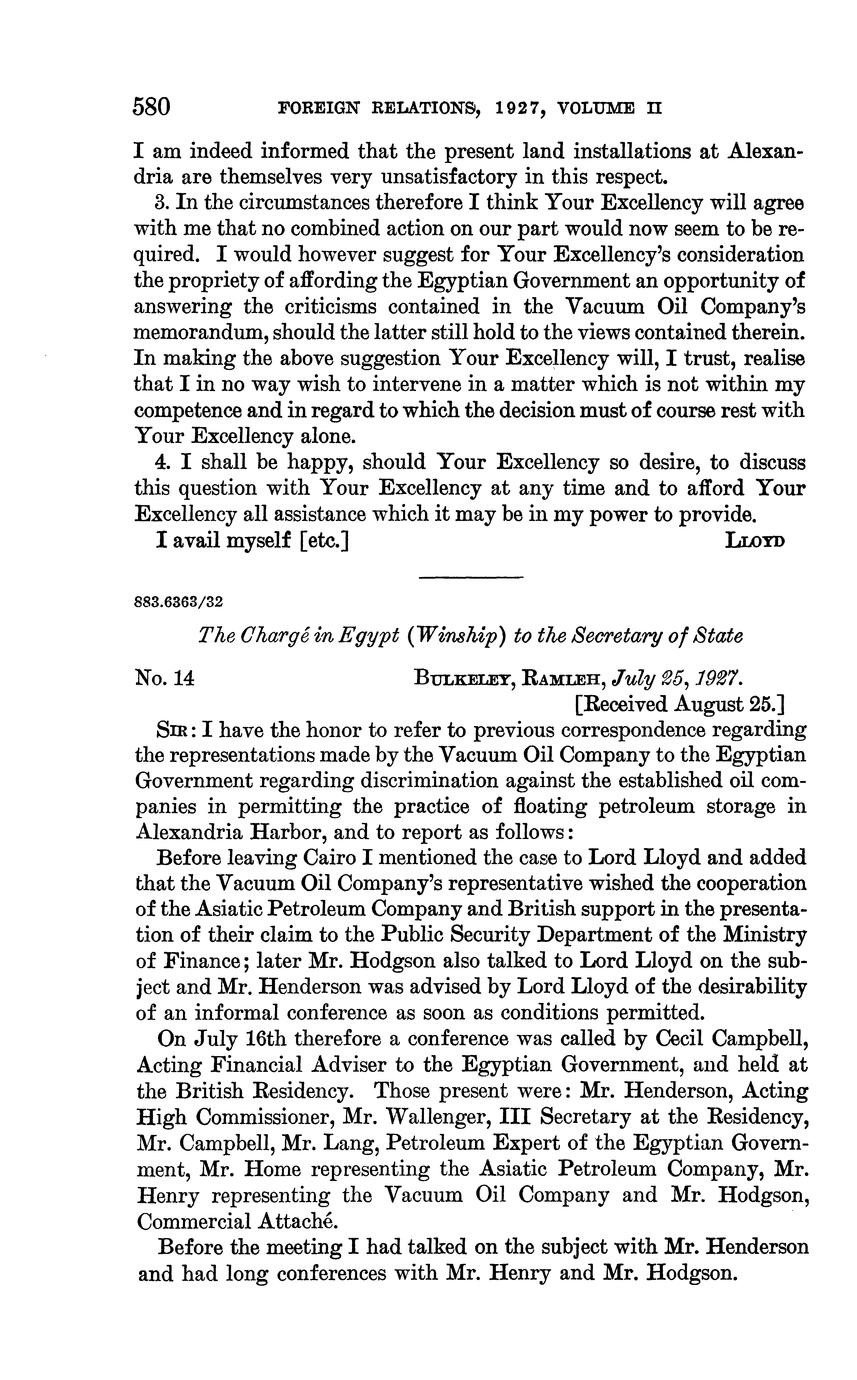 580 FOREIGN RELATIONS, 1927, VOLUME II

I am indeed informed that the present land installations at Alexandria are themselves very unsatisfactory in this respect.

3. In the circumstances therefore I think Your Excellency will agree with me that no combined action on our part would now seem to be required. I would however suggest for Your Excellency's consideration the propriety of affording the Egyptian Government an opportunity of answering the criticisms contained in the Vacuum Oil Company's memorandum, should the latter still hold to the views contained therein. In making the above suggestion Your Excellency will, I trust, realise that I in no way wish to intervene in a matter which is not within my competence and in regard to which the decision must of course rest with Your Excellency alone.

4. I shall be happy, should Your Excellency so desire, to discuss this question with Your Excellency at any time and to afford Your Excellency all assistance which it may be in my power to provide.

I avail myself [etc.] LLOYD

883.6363/32

The Chargé in Egypt (Winship) to the Secretary of State

No. 14 BULKELEY, RAMLEH, July 25, 1927.
[Received August 25.]

SIR: I have the honor to refer to previous correspondence regarding the representations made by the Vacuum Oil Company to the Egyptian Government regarding discrimination against the established oil companies in permitting the practice of floating petroleum storage in Alexandria Harbor, and to report as follows:

Before leaving Cairo I mentioned the case to Lord Lloyd and added that the Vacuum Oil Company's representative wished the cooperation of the Asiatic Petroleum Company and British support in the presentation of their claim to the Public Security Department of the Ministry of Finance; later Mr. Hodgson also talked to Lord Lloyd on the subject and Mr. Henderson was advised by Lord Lloyd of the desirability of an informal conference as soon as conditions permitted.

On July 16th therefore a conference was called by Cecil Campbell, Acting Financial Adviser to the Egyptian Government, and held at the British Residency. Those present were: Mr. Henderson, Acting High Commissioner, Mr. Wallenger, III Secretary at the Residency, Mr. Campbell, Mr. Lang, Petroleum Expert of the Egyptian Government, Mr. Home representing the Asiatic Petroleum Company, Mr. Henry representing the Vacuum Oil Company and Mr. Hodgson, Commercial Attaché.

Before the meeting I had talked on the subject with Mr. Henderson and had long conferences with Mr. Henry and Mr. Hodgson.